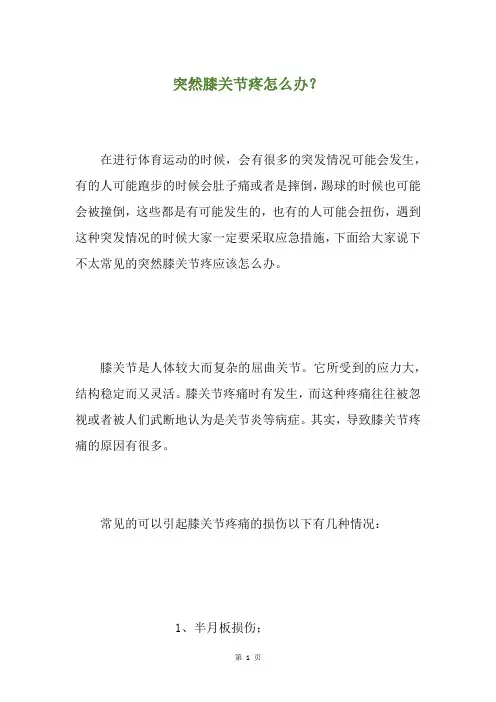 突然膝关节疼怎么办？

在进行体育运动的时候，会有很多的突发情况可能会发生，有的人可能跑步的时候会肚子痛或者是摔倒，踢球的时候也可能会被撞倒，这些都是有可能发生的，也有的人可能会扭伤，遇到这种突发情况的时候大家一定要采取应急措施，下面给大家说下不太常见的突然膝关节疼应该怎么办。

膝关节是人体较大而复杂的屈曲关节。它所受到的应力大，结构稳定而又灵活。膝关节疼痛时有发生，而这种疼痛往往被忽视或者被人们武断地认为是关节炎等病症。其实，导致膝关节疼痛的原因有很多。

常见的可以引起膝关节疼痛的损伤以下有几种情况：

1、半月板损伤：

第 1 页